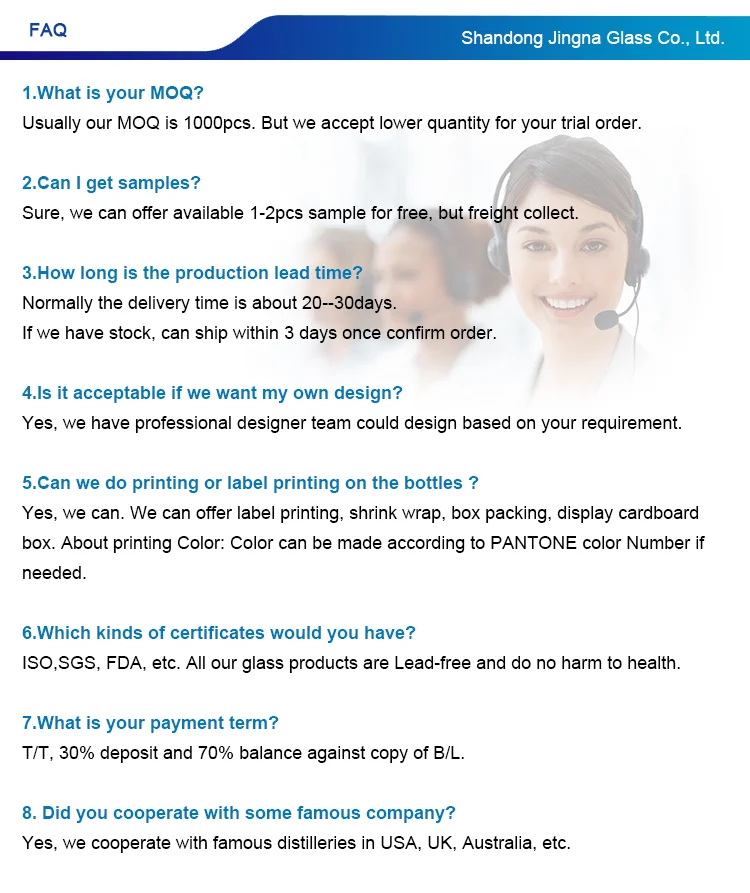 FAQ

Shandong Jingna Glass Co., Ltd.

1.What is your MOQ?
Usually our MOQ is 1000pcs. But we accept lower quantity for your trial order.

2.Can I get samples?
Sure, we can offer available 1-2pcs sample for free, but freight collect.

3.How long is the production lead time?
Normally the delivery time is about 20--30days.
If we have stock, can ship within 3 days once confirm order.

4.Is it acceptable if we want my own design?
Yes, we have professional designer team could design based on your requirement.

5.Can we do printing or label printing on the bottles ?
Yes, we can. We can offer label printing, shrink wrap, box packing, display cardboard box. About printing Color: Color can be made according to PANTONE color Number if needed.

6.Which kinds of certificates would you have?
ISO,SGS, FDA, etc. All our glass products are Lead-free and do no harm to health.

7.What is your payment term?
T/T, 30% deposit and 70% balance against copy of B/L.

8. Did you cooperate with some famous company?
Yes, we cooperate with famous distilleries in USA, UK, Australia, etc.